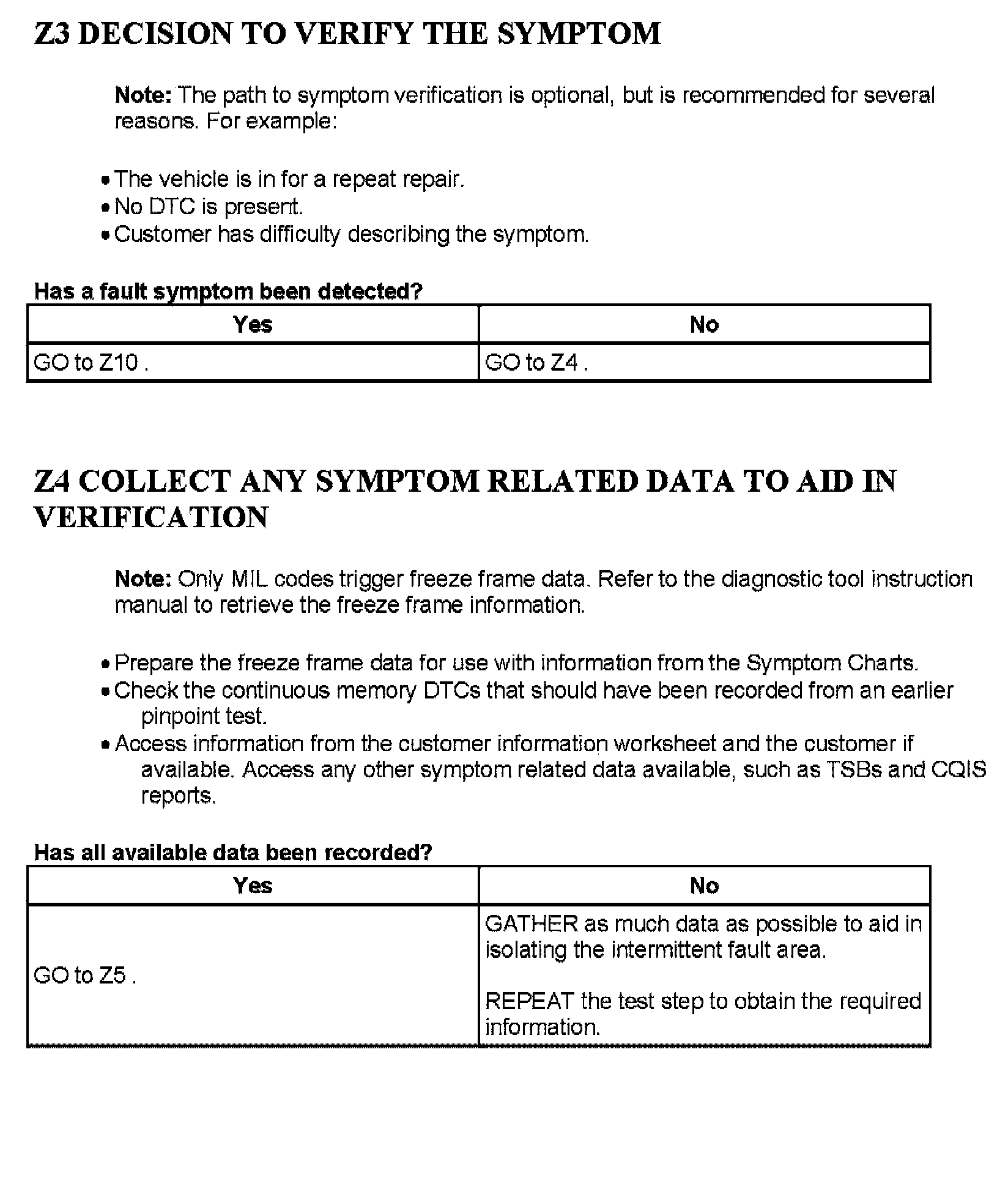 Z3 DECISION TO VERIFY THE SYMPTOM

Note: The path to symptom verification is optional, but is recommended for several reasons. For example:

• The vehicle is in for a repeat repair.
• No DTC is present.
• Customer has difficulty describing the symptom.

Has a fault symptom been detected?

| Yes | No |
|---|---|
| GO to Z10 . | GO to Z4 . |

Z4 COLLECT ANY SYMPTOM RELATED DATA TO AID IN VERIFICATION

Note: Only MIL codes trigger freeze frame data. Refer to the diagnostic tool instruction manual to retrieve the freeze frame information.

• Prepare the freeze frame data for use with information from the Symptom Charts.
• Check the continuous memory DTCs that should have been recorded from an earlier pinpoint test.
• Access information from the customer information worksheet and the customer if available. Access any other symptom related data available, such as TSBs and CQIS reports.

Has all available data been recorded?

| Yes | No |
|---|---|
| GO to Z5 . | GATHER as much data as possible to aid in isolating the intermittent fault area. REPEAT the test step to obtain the required information. |